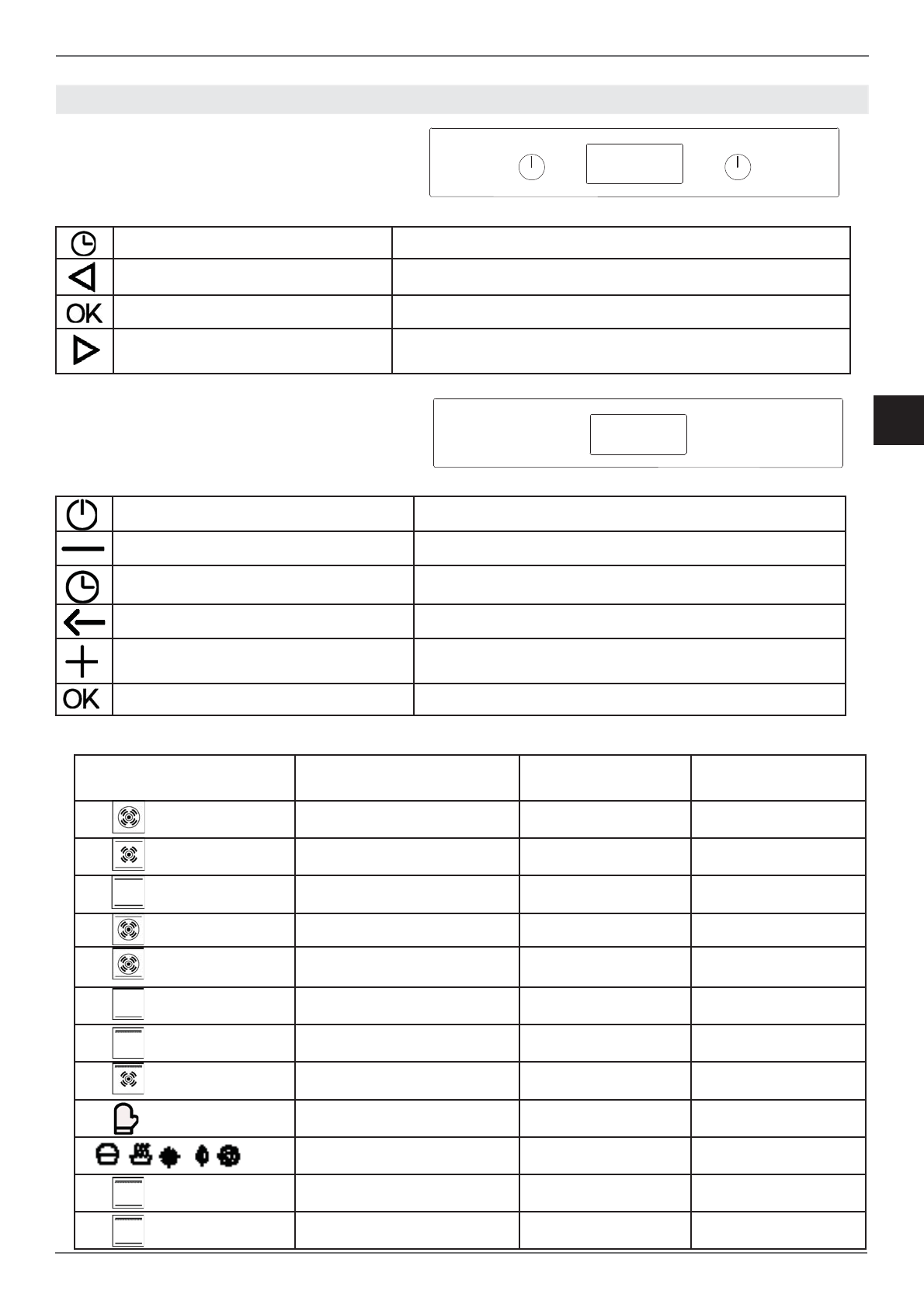 OK

OK